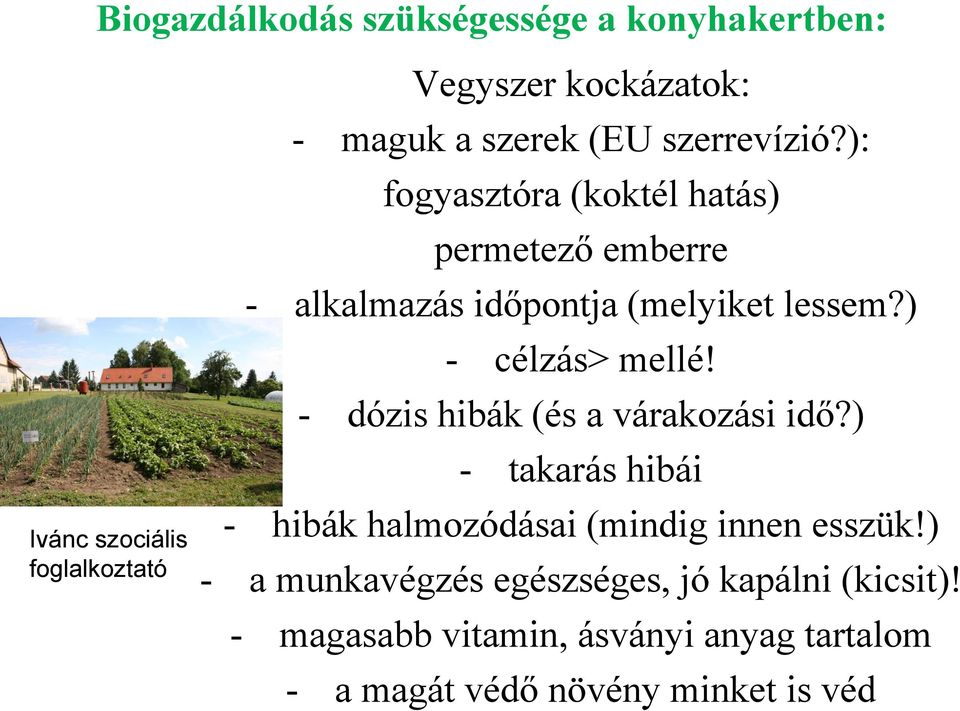 Biogazdálkodás szükségessége a konyhakertben:

Vegyszer kockázatok:
- maguk a szerek (EU szerrevízió?):
fogyasztóra (koktél hatás)
permetező emberre
- alkalmazás időpontja (melyiket lessem?)
- célzás> mellé!
- dózis hibák (és a várakozási idő?)
- takarás hibái
- hibák halmozódásai (mindig innen esszük!)
- a munkavégzés egészséges, jó kapálni (kicsit)!
- magasabb vitamin, ásványi anyag tartalom
- a magát védő növény minket is véd

Ivánc szociális foglalkoztató